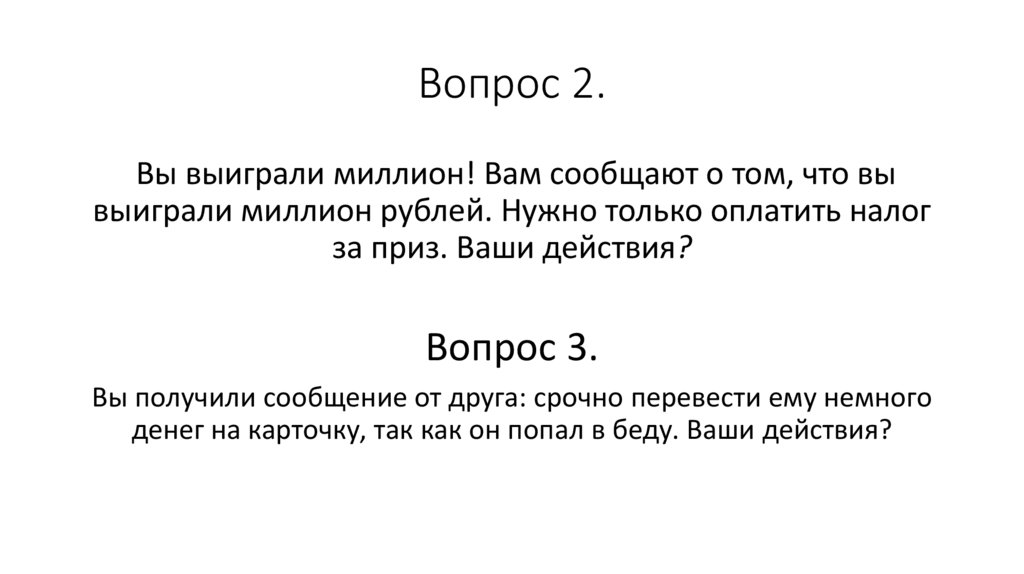 Вопрос 2.

Вы выиграли миллион! Вам сообщают о том, что вы выиграли миллион рублей. Нужно только оплатить налог за приз. Ваши действия?

Вопрос 3.

Вы получили сообщение от друга: срочно перевести ему немного денег на карточку, так как он попал в беду. Ваши действия?